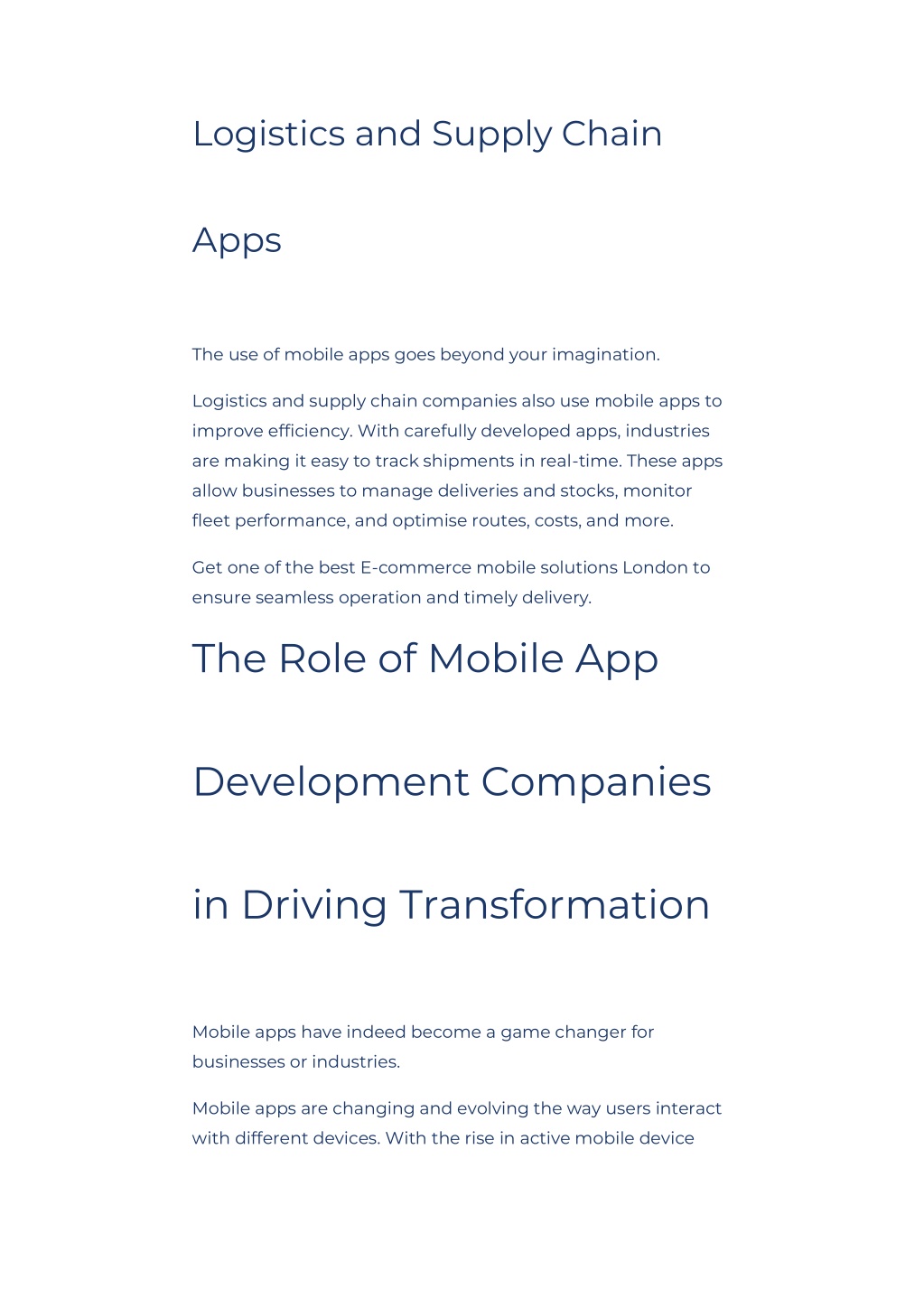 Logistics and Supply Chain

Apps

The use of mobile apps goes beyond your imagination.

Logistics and supply chain companies also use mobile apps to improve efficiency. With carefully developed apps, industries are making it easy to track shipments in real-time. These apps allow businesses to manage deliveries and stocks, monitor fleet performance, and optimise routes, costs, and more.

Get one of the best E-commerce mobile solutions London to ensure seamless operation and timely delivery.

The Role of Mobile App

Development Companies

in Driving Transformation

Mobile apps have indeed become a game changer for businesses or industries.

Mobile apps are changing and evolving the way users interact with different devices. With the rise in active mobile device